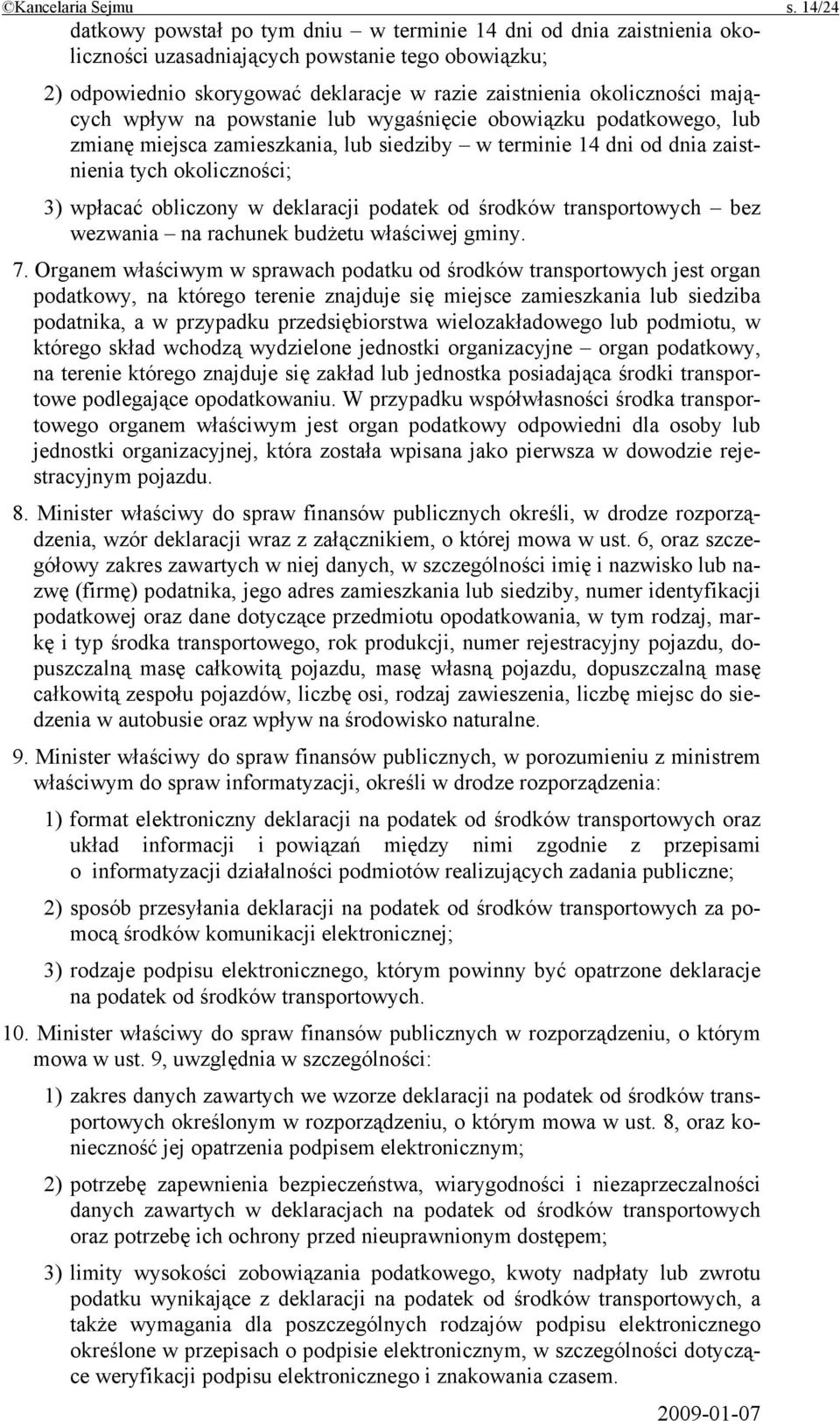 ©Kancelaria Sejmu s. 14/24

datkowy powstał po tym dniu – w terminie 14 dni od dnia zaistnienia okoliczności uzasadniających powstanie tego obowiązku;

2) odpowiednio skorygować deklaracje w razie zaistnienia okoliczności mających wpływ na powstanie lub wygaśnięcie obowiązku podatkowego, lub zmianę miejsca zamieszkania, lub siedziby – w terminie 14 dni od dnia zaistnienia tych okoliczności;

3) wpłacać obliczony w deklaracji podatek od środków transportowych – bez wezwania – na rachunek budżetu właściwej gminy.

7. Organem właściwym w sprawach podatku od środków transportowych jest organ podatkowy, na którego terenie znajduje się miejsce zamieszkania lub siedziba podatnika, a w przypadku przedsiębiorstwa wielozakładowego lub podmiotu, w którego skład wchodzą wydzielone jednostki organizacyjne – organ podatkowy, na terenie którego znajduje się zakład lub jednostka posiadająca środki transportowe podlegające opodatkowaniu. W przypadku współwłasności środka transportowego organem właściwym jest organ podatkowy odpowiedni dla osoby lub jednostki organizacyjnej, która została wpisana jako pierwsza w dowodzie rejestracyjnym pojazdu.

8. Minister właściwy do spraw finansów publicznych określi, w drodze rozporządzenia, wzór deklaracji wraz z załącznikiem, o której mowa w ust. 6, oraz szczegółowy zakres zawartych w niej danych, w szczególności imię i nazwisko lub nazwę (firmę) podatnika, jego adres zamieszkania lub siedziby, numer identyfikacji podatkowej oraz dane dotyczące przedmiotu opodatkowania, w tym rodzaj, markę i typ środka transportowego, rok produkcji, numer rejestracyjny pojazdu, dopuszczalną masę całkowitą pojazdu, masę własną pojazdu, dopuszczalną masę całkowitą zespołu pojazdów, liczbę osi, rodzaj zawieszenia, liczbę miejsc do siedzenia w autobusie oraz wpływ na środowisko naturalne.

9. Minister właściwy do spraw finansów publicznych, w porozumieniu z ministrem właściwym do spraw informatyzacji, określi w drodze rozporządzenia:

1) format elektroniczny deklaracji na podatek od środków transportowych oraz układ informacji i powiązań między nimi zgodnie z przepisami o informatyzacji działalności podmiotów realizujących zadania publiczne;

2) sposób przesyłania deklaracji na podatek od środków transportowych za pomocą środków komunikacji elektronicznej;

3) rodzaje podpisu elektronicznego, którym powinny być opatrzone deklaracje na podatek od środków transportowych.

10. Minister właściwy do spraw finansów publicznych w rozporządzeniu, o którym mowa w ust. 9, uwzględnia w szczególności:

1) zakres danych zawartych we wzorze deklaracji na podatek od środków transportowych określonym w rozporządzeniu, o którym mowa w ust. 8, oraz konieczność jej opatrzenia podpisem elektronicznym;

2) potrzebę zapewnienia bezpieczeństwa, wiarygodności i niezaprzeczalności danych zawartych w deklaracjach na podatek od środków transportowych oraz potrzebę ich ochrony przed nieuprawnionym dostępem;

3) limity wysokości zobowiązania podatkowego, kwoty nadpłaty lub zwrotu podatku wynikające z deklaracji na podatek od środków transportowych, a także wymagania dla poszczególnych rodzajów podpisu elektronicznego określone w przepisach o podpisie elektronicznym, w szczególności dotyczące weryfikacji podpisu elektronicznego i znakowania czasem.

2009-01-07